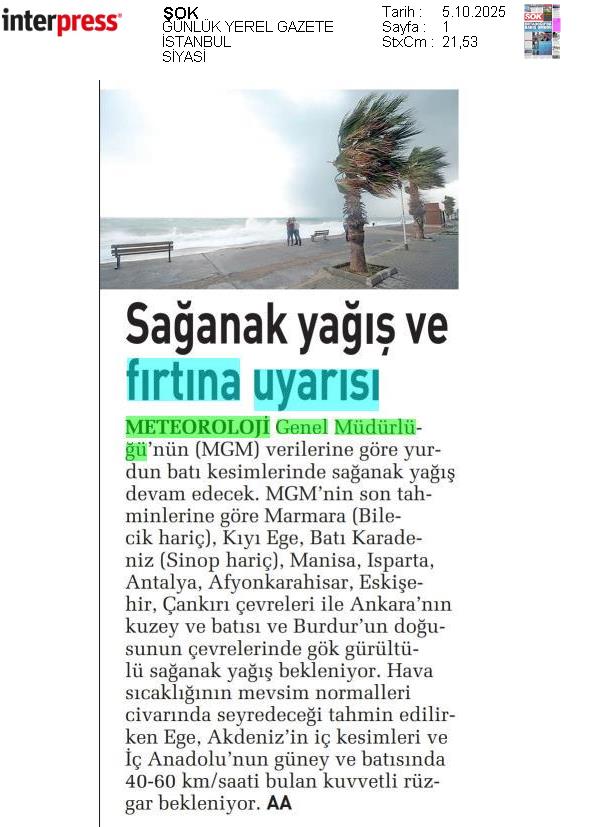 interpress

ŞOK
GÜNLÜK YEREL GAZETE
İSTANBUL
SİYASİ

Tarih : 5.10.2025
Sayfa : 1
StxCm : 21,53

Sağanak yağış ve fırtına uyarısı

METEOROLOJİ Genel Müdürlüğü'nün (MGM) verilerine göre yurdun batı kesimlerinde sağanak yağış devam edecek. MGM'nin son tahminlerine göre Marmara (Bilecik hariç), Kıyı Ege, Batı Karadeniz (Sinop hariç), Manisa, Isparta, Antalya, Afyonkarahisar, Eskişehir, Çankırı çevreleri ile Ankara'nın kuzey ve batısı ve Burdur'un doğusunun çevrelerinde gök gürültülü sağanak yağış bekleniyor. Hava sıcaklığının mevsim normalleri civarında seyredeceği tahmin edilirken Ege, Akdeniz'in iç kesimleri ve İç Anadolu'nun güney ve batısında 40-60 km/saati bulan kuvvetli rüzgar bekleniyor. AA